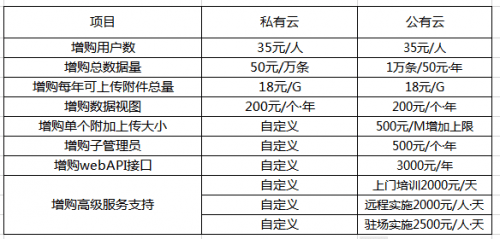 | 项目 | 私有云 | 公有云 |
|---|---|---|
| 增购用户数 | 35元/人 | 35元/人 |
| 增购总数据量 | 50元/万条 | 1万条/50元·年 |
| 增购每年可上传附件总量 | 18元/G | 18元/G |
| 增购数据视图 | 200元/个·年 | 200元/个·年 |
| 增购单个附加上传大小 | 自定义 | 500元/M增加上限 |
| 增购子管理员 | 自定义 | 500元/个·年 |
| 增购webAPI接口 | 自定义 | 3000元/年 |
| 增购高级服务支持 | 自定义 | 上门培训2000元/天 |
| | 自定义 | 远程实施2000元/人·天 |
| | 自定义 | 驻场实施2500元/人·天 |